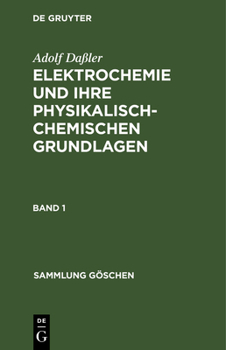 DE GRUYTER

Adolf Daßler

ELEKTROCHEMIE UND IHRE PHYSIKALISCH-CHEMISCHEN GRUNDLAGEN

BAND 1

SAMMLUNG GÖSCHEN

DE G